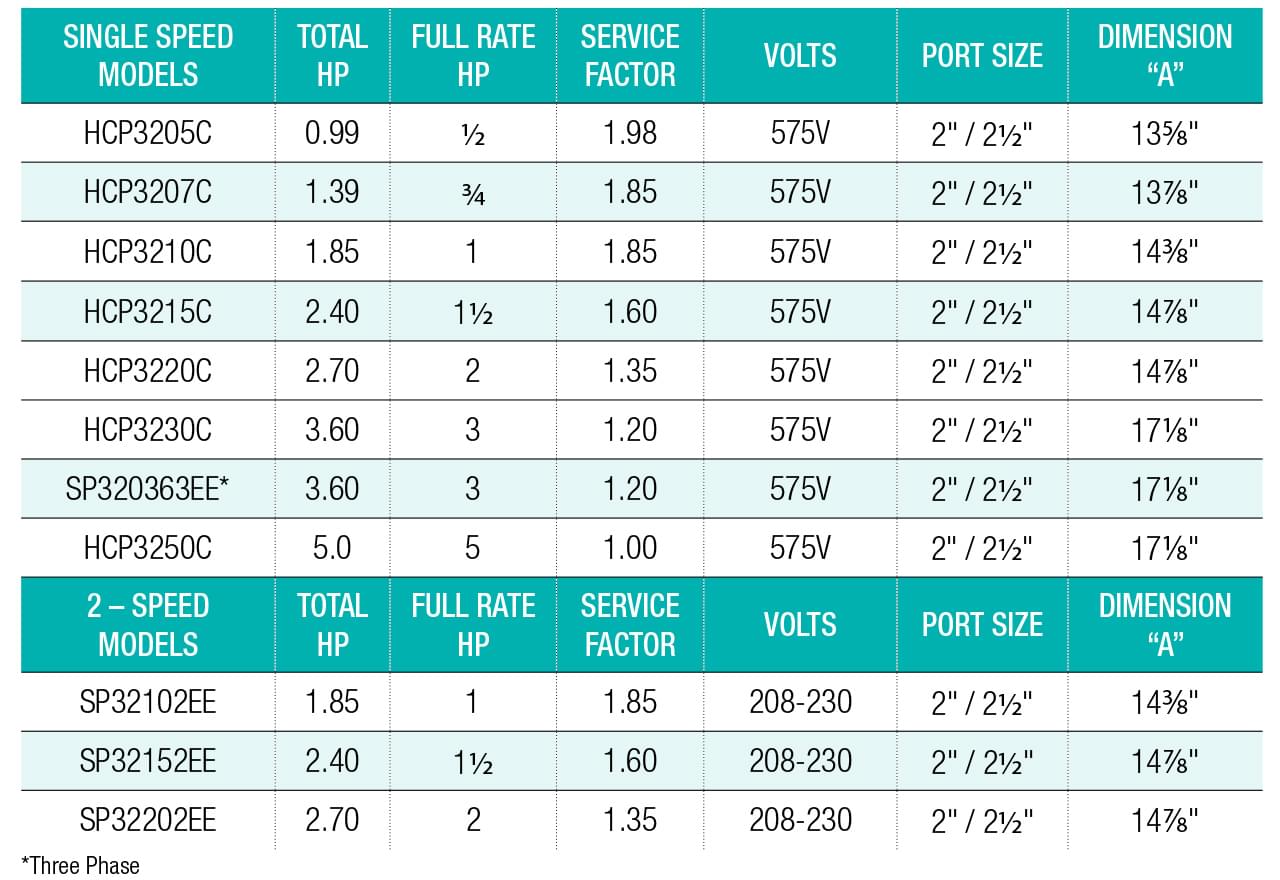 | SINGLE SPEED MODELS | TOTAL HP | FULL RATE HP | SERVICE FACTOR | VOLTS | PORT SIZE | DIMENSION "A" |
|---|---|---|---|---|---|---|
| HCP3205C | 0.99 | ½ | 1.98 | 575V | 2" / 2½" | 13⅝" |
| HCP3207C | 1.39 | ¾ | 1.85 | 575V | 2" / 2½" | 13⅞" |
| HCP3210C | 1.85 | 1 | 1.85 | 575V | 2" / 2½" | 14⅜" |
| HCP3215C | 2.40 | 1½ | 1.60 | 575V | 2" / 2½" | 14⅞" |
| HCP3220C | 2.70 | 2 | 1.35 | 575V | 2" / 2½" | 14⅞" |
| HCP3230C | 3.60 | 3 | 1.20 | 575V | 2" / 2½" | 17⅛" |
| SP320363EE* | 3.60 | 3 | 1.20 | 575V | 2" / 2½" | 17⅛" |
| HCP3250C | 5.0 | 5 | 1.00 | 575V | 2" / 2½" | 17⅛" |
| 2 – SPEED MODELS | TOTAL HP | FULL RATE HP | SERVICE FACTOR | VOLTS | PORT SIZE | DIMENSION "A" |
| SP32102EE | 1.85 | 1 | 1.85 | 208-230 | 2" / 2½" | 14⅜" |
| SP32152EE | 2.40 | 1½ | 1.60 | 208-230 | 2" / 2½" | 14⅞" |
| SP32202EE | 2.70 | 2 | 1.35 | 208-230 | 2" / 2½" | 14⅞" |

*Three Phase